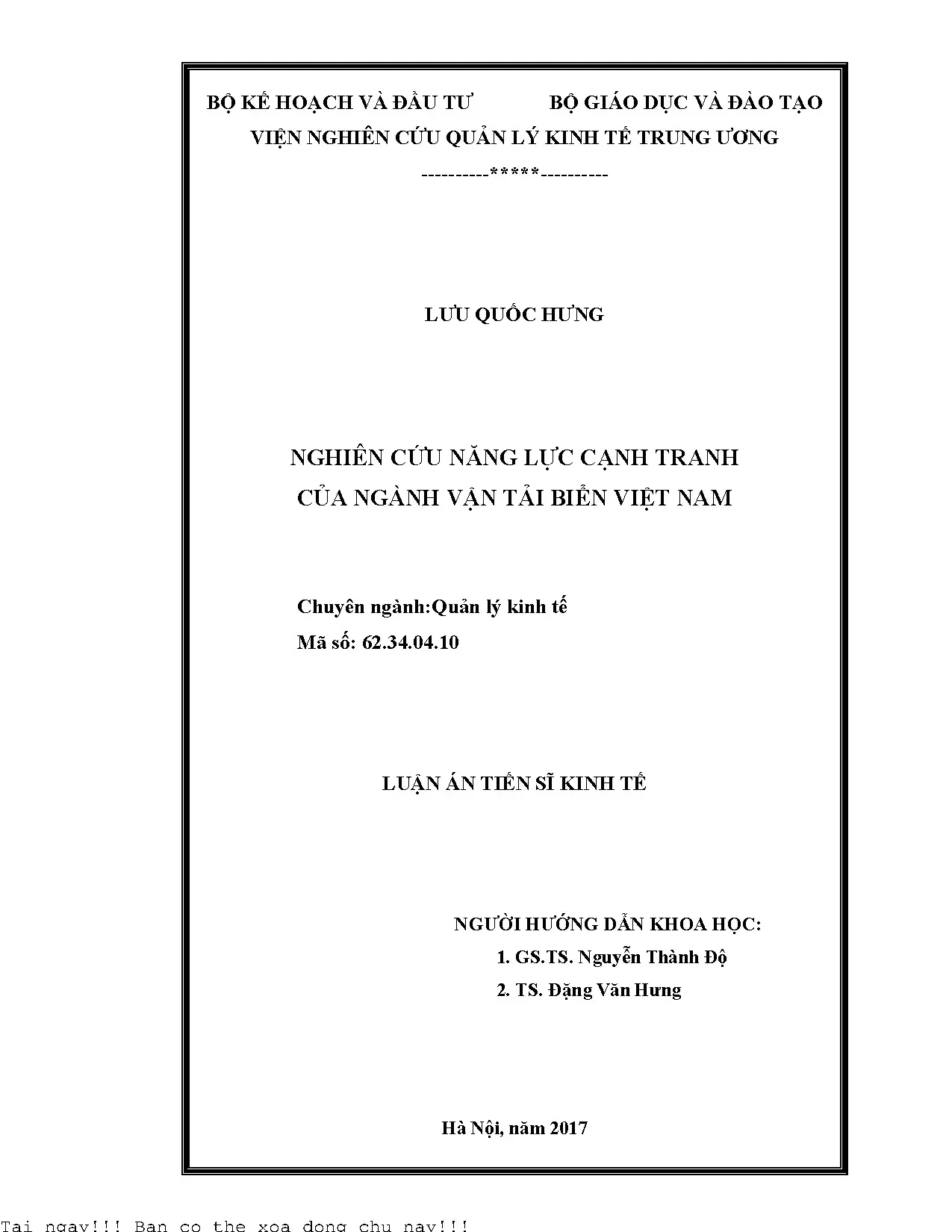 BỘ KẾ HOẠCH VÀ ĐẦU TƯ BỘ GIÁO DỤC VÀ ĐÀO TẠO
VIỆN NGHIÊN CỨU QUẢN LÝ KINH TẾ TRUNG ƯƠNG
----------*****----------

LƯU QUỐC HƯNG

NGHIÊN CỨU NĂNG LỰC CẠNH TRANH
CỦA NGÀNH VẬN TẢI BIỂN VIỆT NAM

Chuyên ngành:Quản lý kinh tế
Mã số: 62.34.04.10

LUẬN ÁN TIẾN SĨ KINH TẾ

NGƯỜI HƯỚNG DẪN KHOA HỌC:
1. GS.TS. Nguyễn Thành Độ
2. TS. Đặng Văn Hưng

Hà Nội, năm 2017

Tai ngay!!! Ban co the xoa dong chu nay!!!